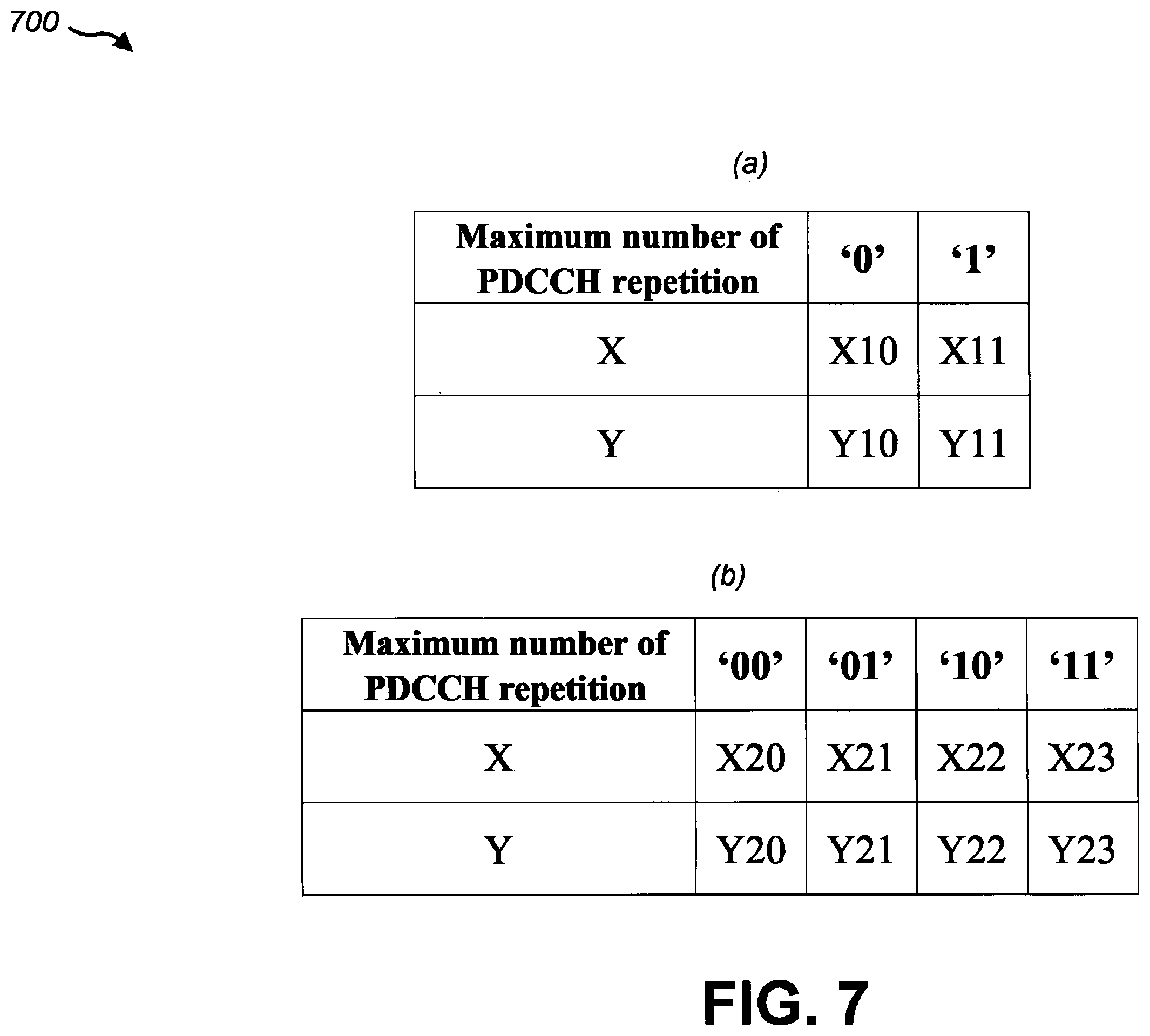 700

(a)

| Maximum number of PDCCH repetition | ‘0’ | ‘1’ |
|---|---|---|
| X | X10 | X11 |
| Y | Y10 | Y11 |

(b)

| Maximum number of PDCCH repetition | ‘00’ | ‘01’ | ‘10’ | ‘11’ |
|---|---|---|---|---|
| X | X20 | X21 | X22 | X23 |
| Y | Y20 | Y21 | Y22 | Y23 |

FIG. 7